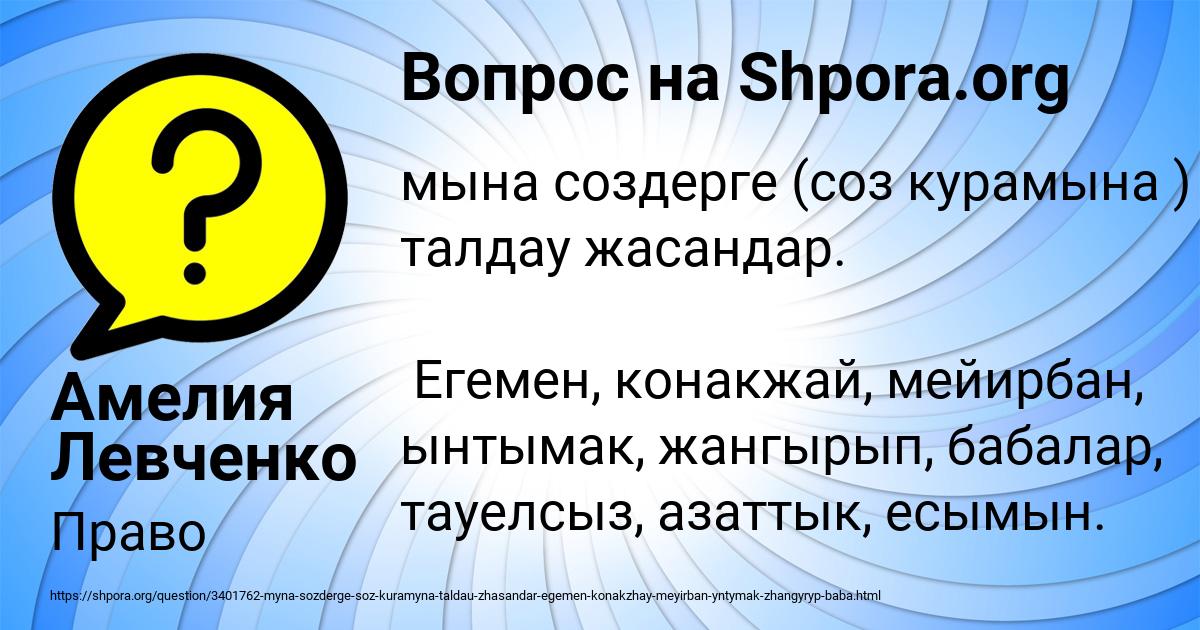 Вопрос на Shpora.org

мына создерге (соз курамына ) талдау жасандар.

Егемен, конакжай, мейирбан, ынтымак, жангырып, бабалар, тауелсыз, азаттык, есымын.

Амелия Левченко

Право

https://shpora.org/question/3401762-myna-sozderge-soz-kuramyna-taldau-zhasandar-egemen-konakzhay-meyirban-yntymak-zhangyryp-baba.html